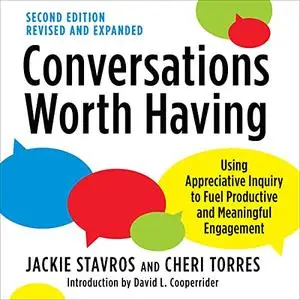 SECOND EDITION
REVISED AND EXPANDED

Conversations Worth Having

Using Appreciative Inquiry to Fuel Productive and Meaningful Engagement

JACKIE STAVROS AND CHERI TORRES

Introduction by David L. Cooperrider